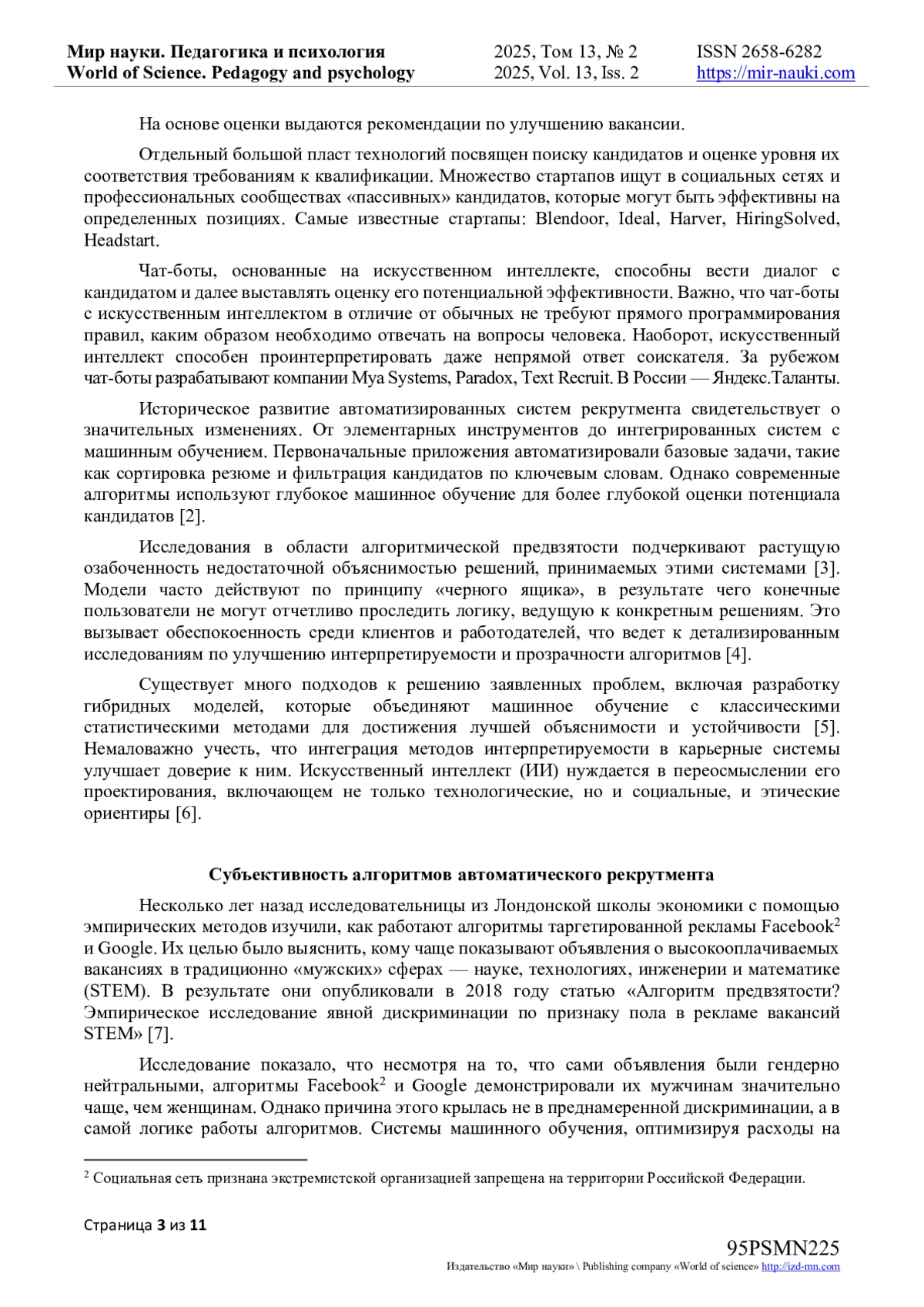 Мир науки. Педагогика и психология
World of Science. Pedagogy and psychology

2025, Том 13, № 2
2025, Vol. 13, Iss. 2

ISSN 2658-6282
https://mir-nauki.com

На основе оценки выдаются рекомендации по улучшению вакансии.

Отдельный большой пласт технологий посвящен поиску кандидатов и оценке уровня их соответствия требованиям к квалификации. Множество стартапов ищут в социальных сетях и профессиональных сообществах «пассивных» кандидатов, которые могут быть эффективны на определенных позициях. Самые известные стартапы: Blendoor, Ideal, Harver, HiringSolved, Headstart.

Чат-боты, основанные на искусственном интеллекте, способны вести диалог с кандидатом и далее выставлять оценку его потенциальной эффективности. Важно, что чат-боты с искусственным интеллектом в отличие от обычных не требуют прямого программирования правил, каким образом необходимо отвечать на вопросы человека. Наоборот, искусственный интеллект способен проинтерпретировать даже непрямой ответ соискателя. За рубежом чат-боты разрабатывают компании Mya Systems, Paradox, Text Recruit. В России — Яндекс.Таланты.

Историческое развитие автоматизированных систем рекрутмента свидетельствует о значительных изменениях. От элементарных инструментов до интегрированных систем с машинным обучением. Первоначальные приложения автоматизировали базовые задачи, такие как сортировка резюме и фильтрация кандидатов по ключевым словам. Однако современные алгоритмы используют глубокое машинное обучение для более глубокой оценки потенциала кандидатов [2].

Исследования в области алгоритмической предвзятости подчеркивают растущую озабоченность недостаточной объяснимостью решений, принимаемых этими системами [3]. Модели часто действуют по принципу «черного ящика», в результате чего конечные пользователи не могут отчетливо проследить логику, ведущую к конкретным решениям. Это вызывает обеспокоенность среди клиентов и работодателей, что ведет к детализированным исследованиям по улучшению интерпретируемости и прозрачности алгоритмов [4].

Существует много подходов к решению заявленных проблем, включая разработку гибридных моделей, которые объединяют машинное обучение с классическими статистическими методами для достижения лучшей объяснимости и устойчивости [5]. Немаловажно учесть, что интеграция методов интерпретируемости в карьерные системы улучшает доверие к ним. Искусственный интеллект (ИИ) нуждается в переосмыслении его проектирования, включающем не только технологические, но и социальные, и этические ориентиры [6].

Субъективность алгоритмов автоматического рекрутмента

Несколько лет назад исследовательницы из Лондонской школы экономики с помощью эмпирических методов изучили, как работают алгоритмы таргетированной рекламы Facebook$^2$ и Google. Их целью было выяснить, кому чаще показывают объявления о высокооплачиваемых вакансиях в традиционно «мужских» сферах — науке, технологиях, инженерии и математике (STEM). В результате они опубликовали в 2018 году статью «Алгоритм предвзятости? Эмпирическое исследование явной дискриминации по признаку пола в рекламе вакансий STEM» [7].

Исследование показало, что несмотря на то, что сами объявления были гендерно нейтральными, алгоритмы Facebook$^2$ и Google демонстрировали их мужчинам значительно чаще, чем женщинам. Однако причина этого крылась не в преднамеренной дискриминации, а в самой логике работы алгоритмов. Системы машинного обучения, оптимизируя расходы на

$^2$ Социальная сеть признана экстремистской организацией запрещена на территории Российской Федерации.

Страница 3 из 11

95PSMN225
Издательство «Мир науки» \ Publishing company «World of science» http://izd-mn.com